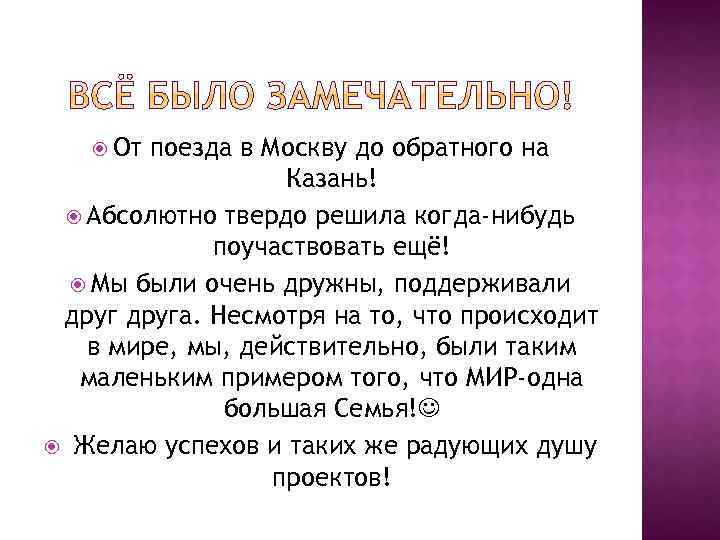 ВСЁ БЫЛО ЗАМЕЧАТЕЛЬНО!

От поезда в Москву до обратного на Казань!

Абсолютно твердо решила когда-нибудь поучаствовать ещё!

Мы были очень дружны, поддерживали друг друга. Несмотря на то, что происходит в мире, мы, действительно, были таким маленьким примером того, что МИР-одна большая Семья!☺

Желаю успехов и таких же радующих душу проектов!